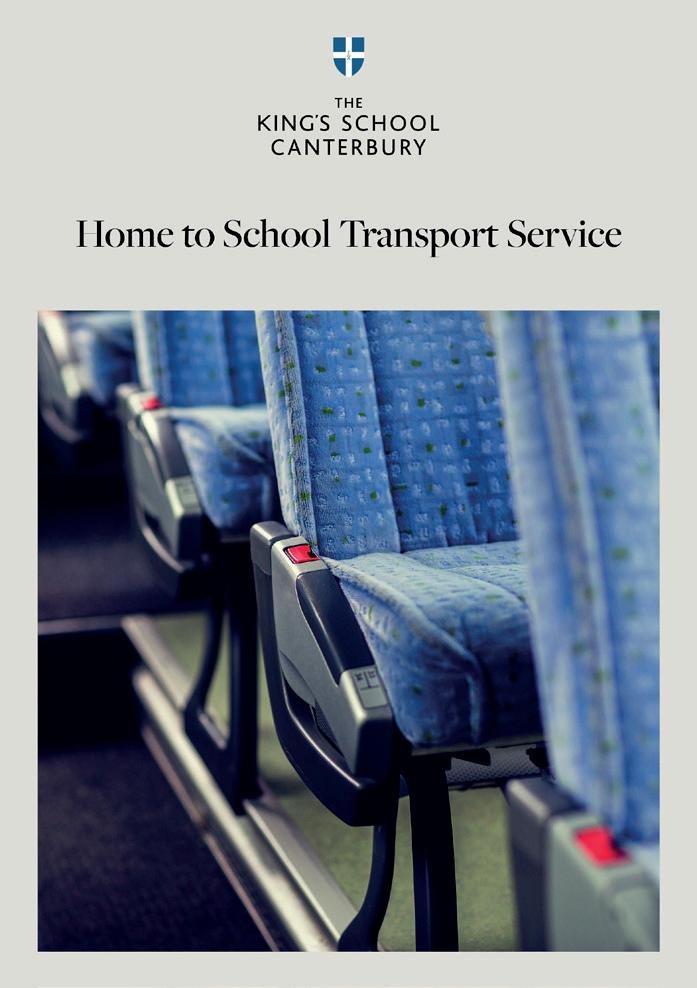 THE
KING'S SCHOOL
CANTERBURY

Home to School Transport Service